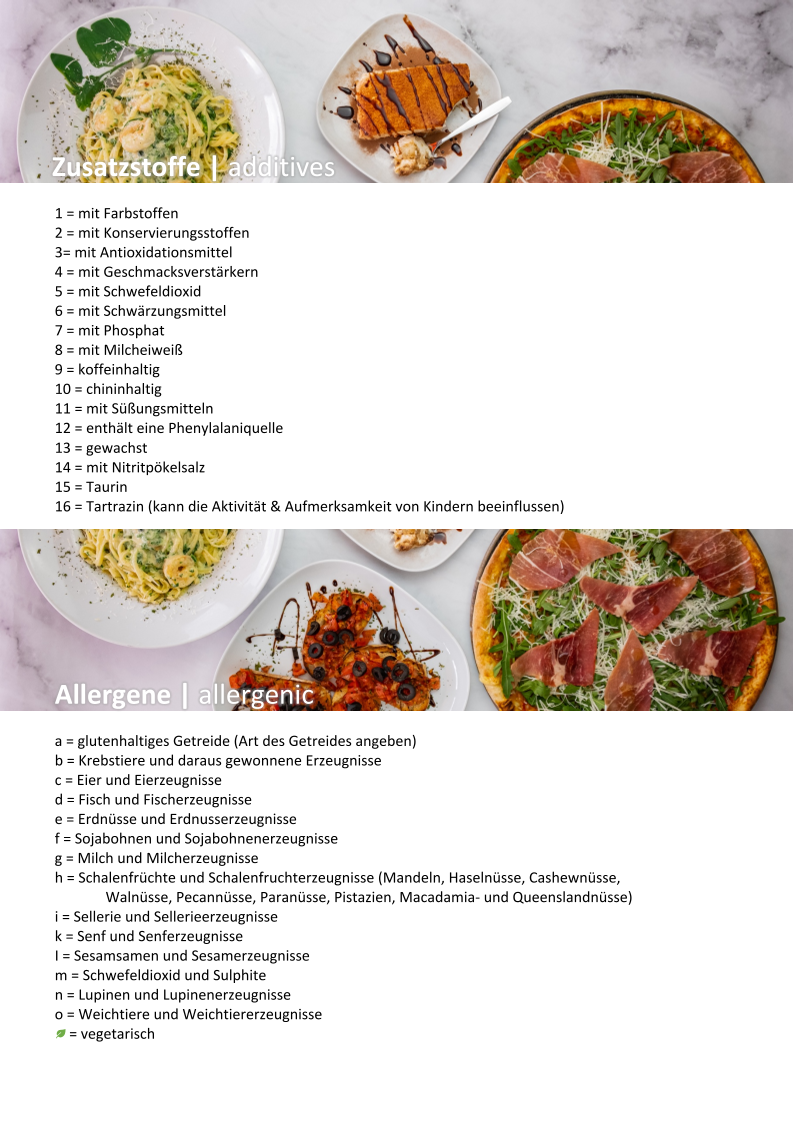 Zusatzstoffe | additives

1 = mit Farbstoffen
2 = mit Konservierungsstoffen
3= mit Antioxidationsmittel
4 = mit Geschmacksverstärkern
5 = mit Schwefeldioxid
6 = mit Schwärzungsmittel
7 = mit Phosphat
8 = mit Milcheiweiß
9 = koffeinhaltig
10 = chininhaltig
11 = mit Süßungsmitteln
12 = enthält eine Phenylalaniquelle
13 = gewachst
14 = mit Nitritpökelsalz
15 = Taurin
16 = Tartrazin (kann die Aktivität & Aufmerksamkeit von Kindern beeinflussen)

Allergene | allergenic

a = glutenhaltiges Getreide (Art des Getreides angeben)
b = Krebstiere und daraus gewonnene Erzeugnisse
c = Eier und Eierzeugnisse
d = Fisch und Fischerzeugnisse
e = Erdnüsse und Erdnusserzeugnisse
f = Sojabohnen und Sojabohnenerzeugnisse
g = Milch und Milcherzeugnisse
h = Schalenfrüchte und Schalenfruchterzeugnisse (Mandeln, Haselnüsse, Cashewnüsse, Walnüsse, Pecannüsse, Paranüsse, Pistazien, Macadamia- und Queenslandnüsse)
i = Sellerie und Sellerieerzeugnisse
k = Senf und Senferzeugnisse
l = Sesamsamen und Sesamerzeugnisse
m = Schwefeldioxid und Sulphite
n = Lupinen und Lupinenerzeugnisse
o = Weichtiere und Weichtiererzeugnisse
= vegetarisch